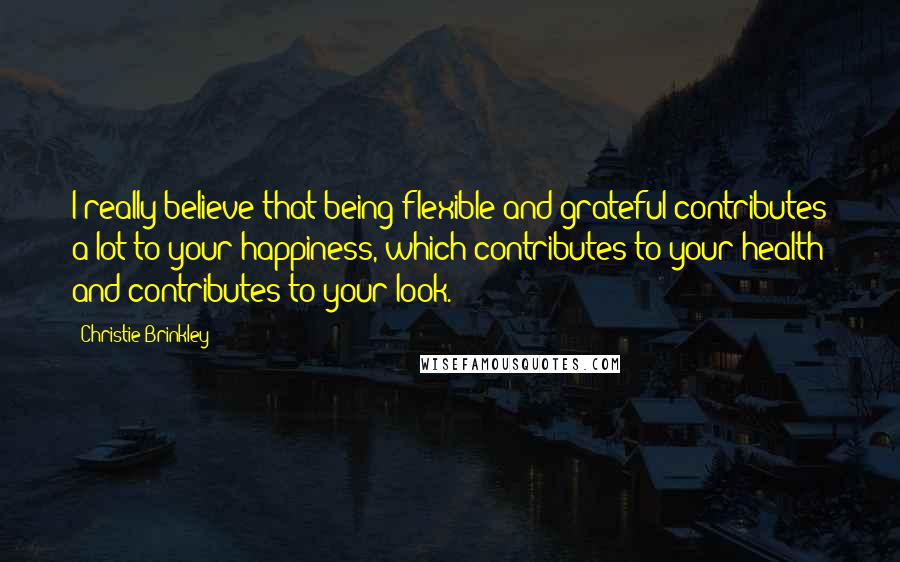 I really believe that being flexible and grateful contributes a lot to your happiness, which contributes to your health and contributes to your look.

Christie Brinkley

WISEFAMOUSQUOTES.COM